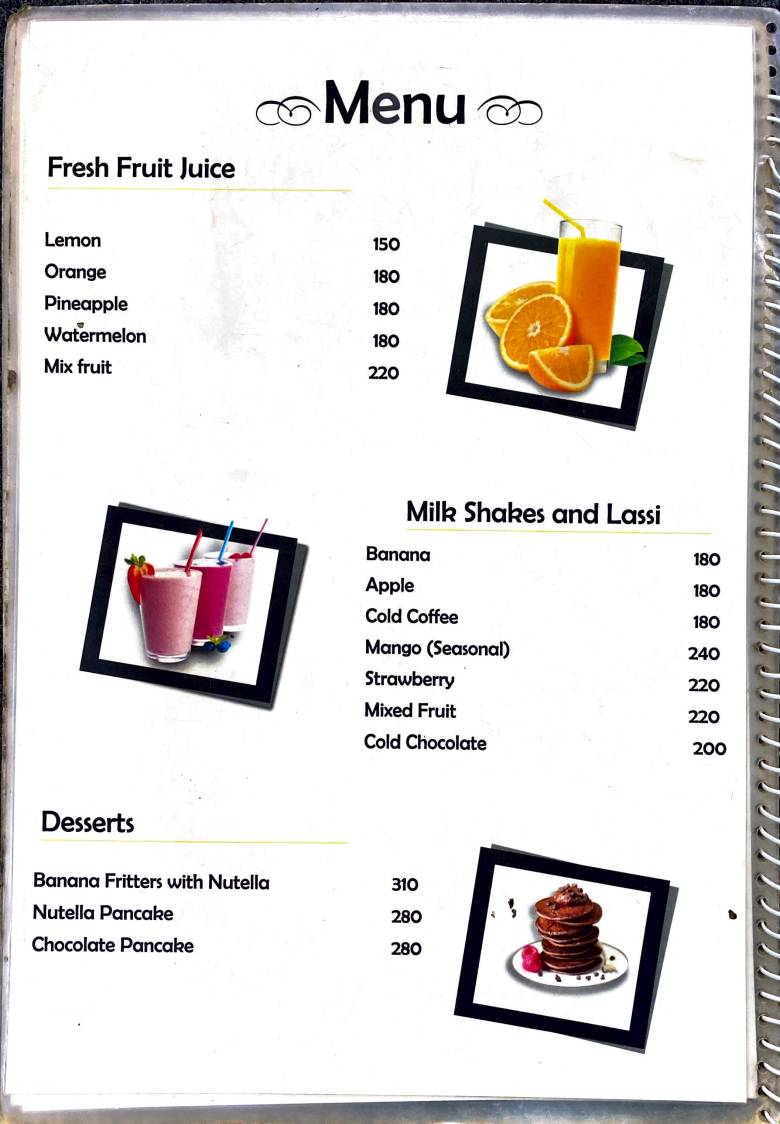 Menu

Fresh Fruit Juice

| | |
|---|---|
| Lemon | 150 |
| Orange | 180 |
| Pineapple | 180 |
| Watermelon | 180 |
| Mix fruit | 220 |

Milk Shakes and Lassi

| | |
|---|---|
| Banana | 180 |
| Apple | 180 |
| Cold Coffee | 180 |
| Mango (Seasonal) | 240 |
| Strawberry | 220 |
| Mixed Fruit | 220 |
| Cold Chocolate | 200 |

Desserts

| | |
|---|---|
| Banana Fritters with Nutella | 310 |
| Nutella Pancake | 280 |
| Chocolate Pancake | 280 |